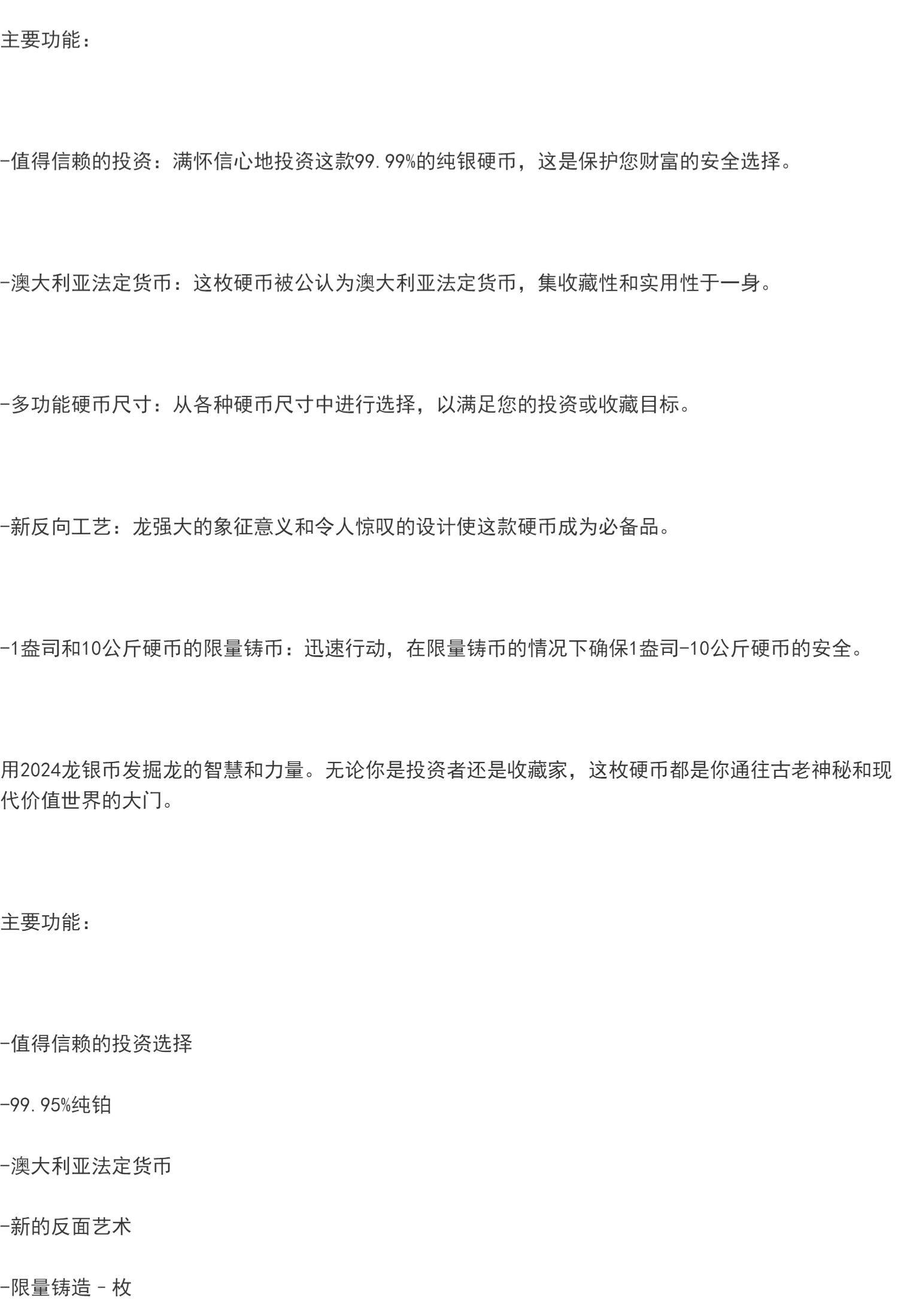 主要功能：

-值得信赖的投资：满怀信心地投资这款99.99%的纯银硬币，这是保护您财富的安全选择。

-澳大利亚法定货币：这枚硬币被公认为澳大利亚法定货币，集收藏性和实用性于一身。

-多功能硬币尺寸：从各种硬币尺寸中进行选择，以满足您的投资或收藏目标。

-新反向工艺：龙强大的象征意义和令人惊叹的设计使这款硬币成为必备品。

-1盎司和10公斤硬币的限量铸币：迅速行动，在限量铸币的情况下确保1盎司-10公斤硬币的安全。

用2024龙银币发掘龙的智慧和力量。无论你是投资者还是收藏家，这枚硬币都是你通往古老神秘和现代价值世界的大门。

主要功能：

-值得信赖的投资选择

-99.95%纯铂

-澳大利亚法定货币

-新的反面艺术

-限量铸造 - 枚